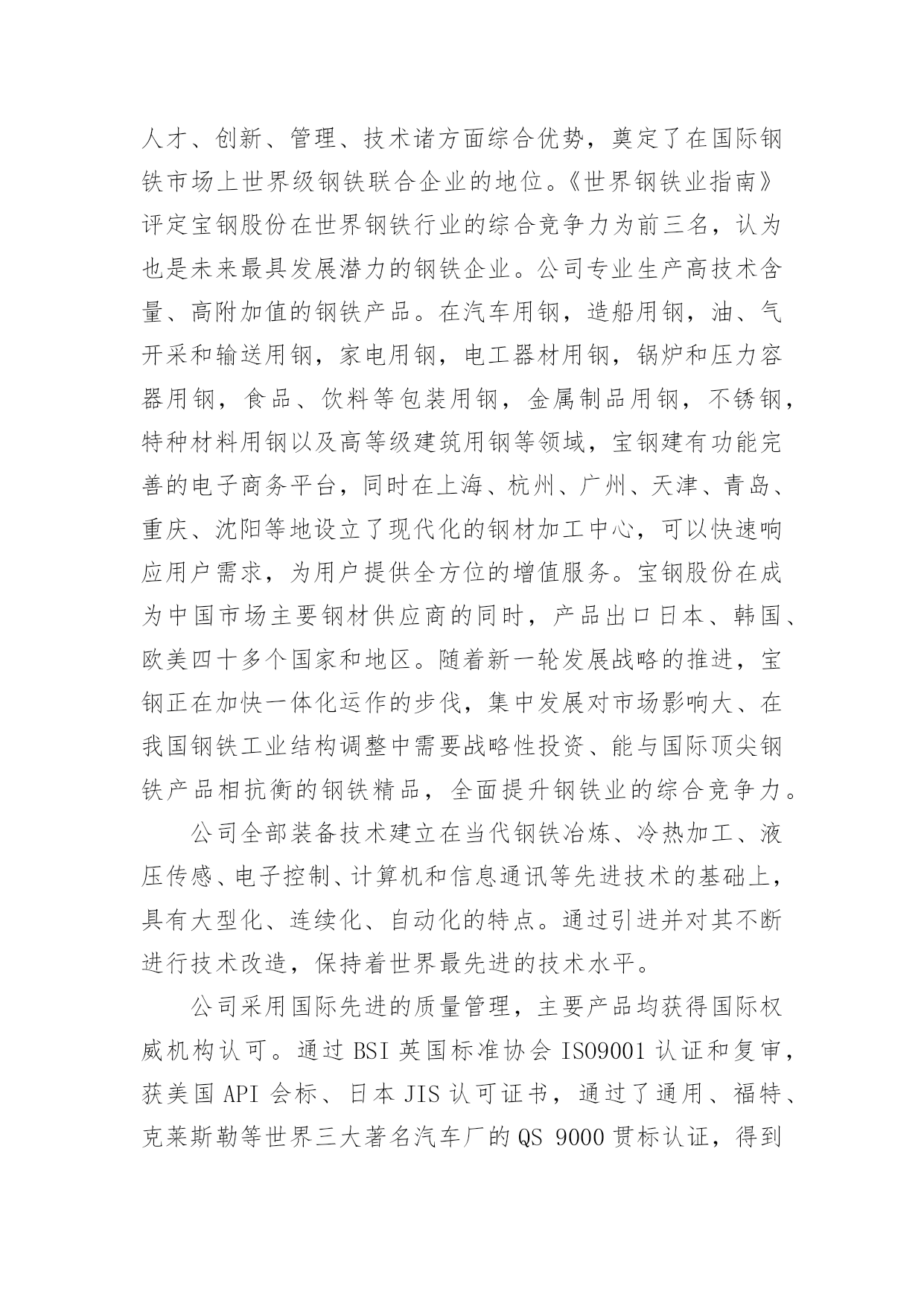 人才、创新、管理、技术诸方面综合优势，奠定了在国际钢铁市场上世界级钢铁联合企业的地位。《世界钢铁业指南》评定宝钢股份在世界钢铁行业的综合竞争力为前三名，认为也是未来最具发展潜力的钢铁企业。公司专业生产高技术含量、高附加值的钢铁产品。在汽车用钢，造船用钢，油、气开采和输送用钢，家电用钢，电工器材用钢，锅炉和压力容器用钢，食品、饮料等包装用钢，金属制品用钢，不锈钢，特种材料用钢以及高等级建筑用钢等领域，宝钢建有功能完善的电子商务平台，同时在上海、杭州、广州、天津、青岛、重庆、沈阳等地设立了现代化的钢材加工中心，可以快速响应用户需求，为用户提供全方位的增值服务。宝钢股份在成为中国市场主要钢材供应商的同时，产品出口日本、韩国、欧美四十多个国家和地区。随着新一轮发展战略的推进，宝钢正在加快一体化运作的步伐，集中发展对市场影响大、在我国钢铁工业结构调整中需要战略性投资、能与国际顶尖钢铁产品相抗衡的钢铁精品，全面提升钢铁业的综合竞争力。

公司全部装备技术建立在当代钢铁冶炼、冷热加工、液压传感、电子控制、计算机和信息通讯等先进技术的基础上，具有大型化、连续化、自动化的特点。通过引进并对其不断进行技术改造，保持着世界最先进的技术水平。

公司采用国际先进的质量管理，主要产品均获得国际权威机构认可。通过 BSI 英国标准协会 ISO9001 认证和复审，获美国 API 会标、日本 JIS 认可证书，通过了通用、福特、克莱斯勒等世界三大著名汽车厂的 QS 9000 贯标认证，得到